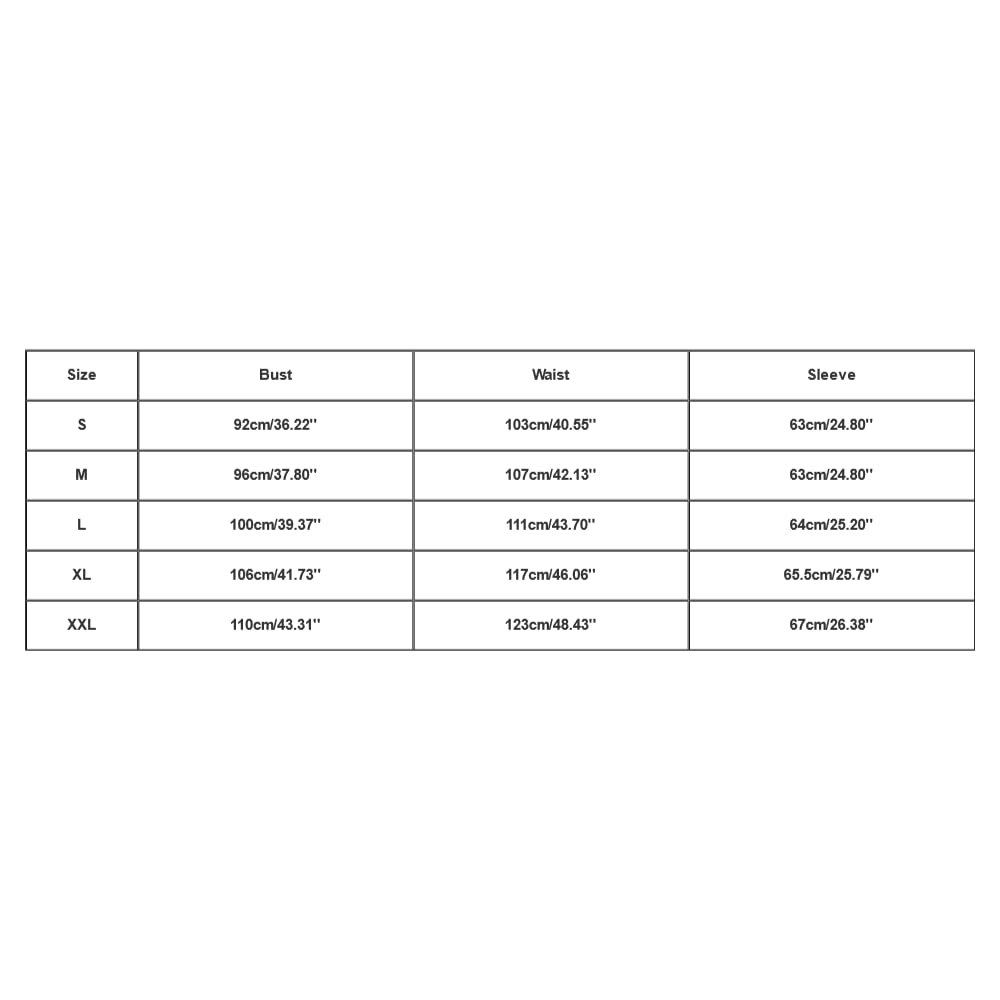 | Size | Bust | Waist | Sleeve |
|---|---|---|---|
| S | 92cm/36.22'' | 103cm/40.55'' | 63cm/24.80'' |
| M | 96cm/37.80'' | 107cm/42.13'' | 63cm/24.80'' |
| L | 100cm/39.37'' | 111cm/43.70'' | 64cm/25.20'' |
| XL | 106cm/41.73'' | 117cm/46.06'' | 65.5cm/25.79'' |
| XXL | 110cm/43.31'' | 123cm/48.43'' | 67cm/26.38'' |